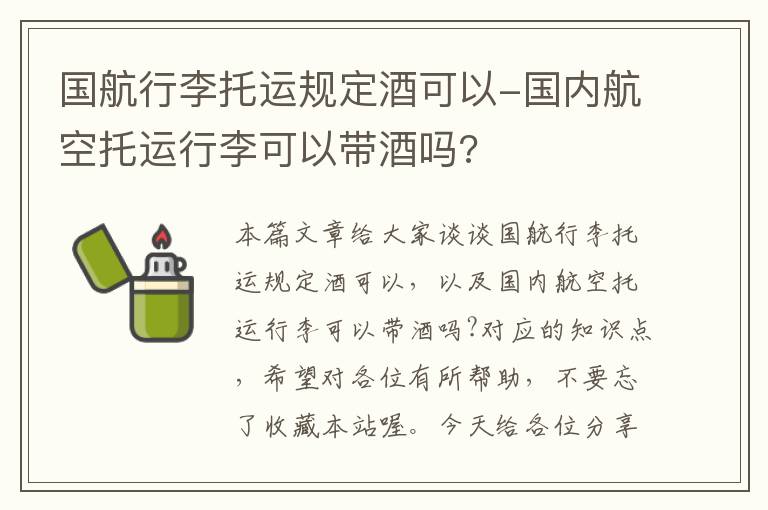 国航行李托运规定酒可以-国内航空托运行李可以带酒吗?

本篇文章给大家谈谈国航行李托运规定酒可以，以及国内航空托运行李可以带酒吗?对应的知识点，希望对各位有所帮助，不要忘了收藏本站喔。今天给各位分享